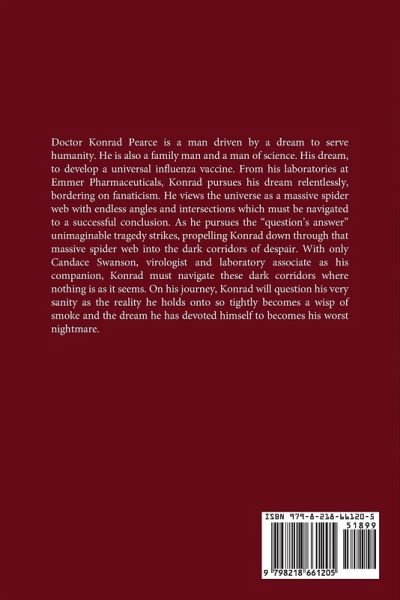 Doctor Konrad Pearce is a man driven by a dream to serve humanity. He is also a family man and a man of science. His dream, to develop a universal influenza vaccine. From his laboratories at Emmer Pharmaceuticals, Konrad pursues his dream relentlessly, bordering on fanaticism. He views the universe as a massive spider web with endless angles and intersections which must be navigated to a successful conclusion. As he pursues the "question's answer" unimaginable tragedy strikes, propelling Konrad down through that massive spider web into the dark corridors of despair. With only Candace Swanson, virologist and laboratory associate as his companion, Konrad must navigate these dark corridors where nothing is as it seems. On his journey, Konrad will question his very sanity as the reality he holds onto so tightly becomes a wisp of smoke and the dream he has devoted himself to becomes his worst nightmare.

ISBN 979-8-218-66120-5
51899
9 798218 661205